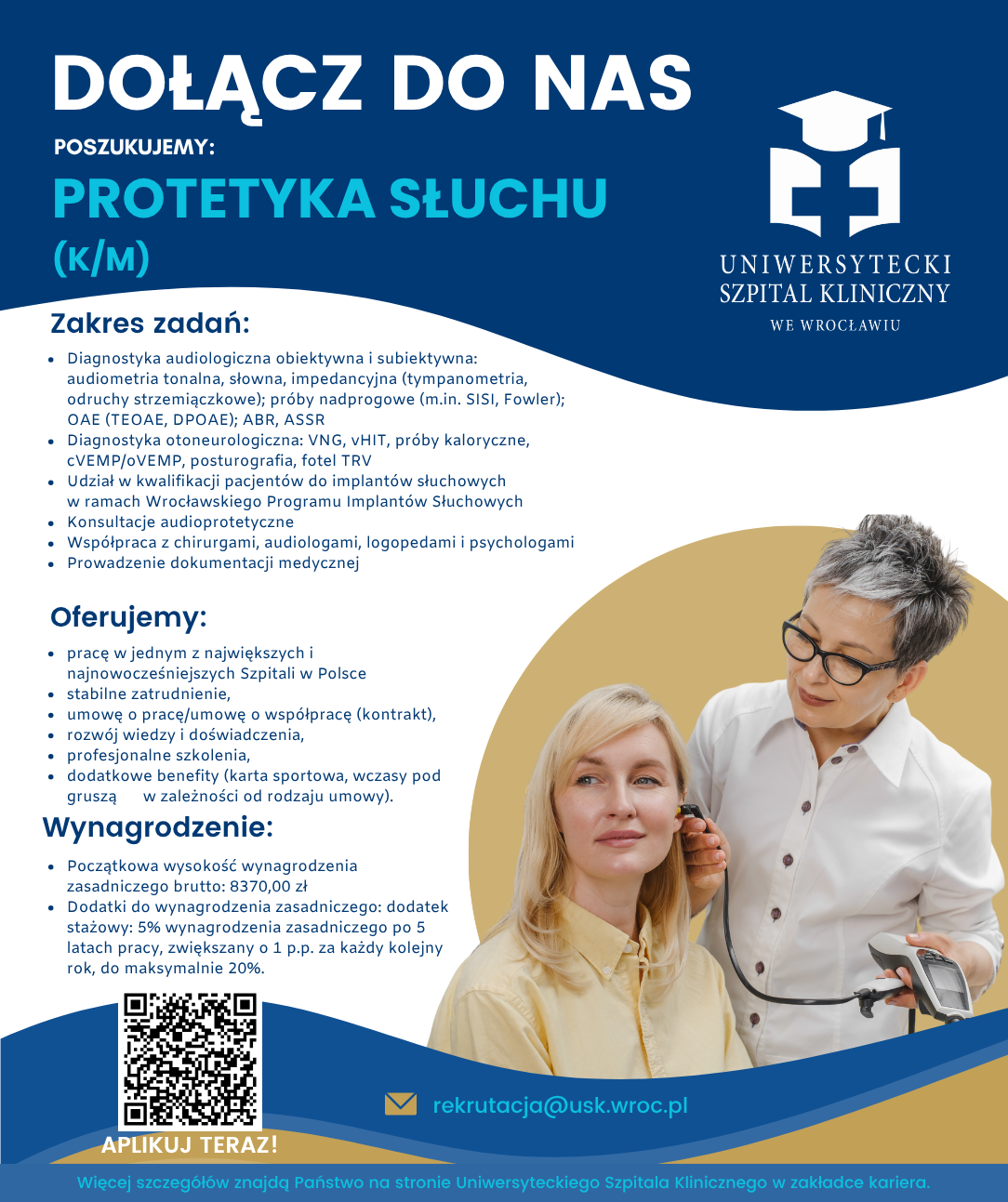 DOŁĄCZ DO NAS

POSZUKUJEMY:

PROTETYKA SŁUCHU (K/M)

UNIWERSYTECKI SZPITAL KLINICZNY WE WROCŁAWIU

Zakres zadań:

- Diagnostyka audiologiczna obiektywna i subiektywna: audiometria tonalna, słowna, impedancyjna (tympanometria, odruchy strzemiączkowe); próby nadprogowe (m.in. SISI, Fowler); OAE (TEOAE, DPOAE); ABR, ASSR
- Diagnostyka otoneurologiczna: VNG, vHIT, próby kaloryczne, cVEMP/oVEMP, posturografia, fotel TRV
- Udział w kwalifikacji pacjentów do implantów słuchowych w ramach Wrocławskiego Programu Implantów Słuchowych
- Konsultacje audioprotetyczne
- Współpraca z chirurgami, audiologami, logopedami i psychologami
- Prowadzenie dokumentacji medycznej

Oferujemy:

- pracę w jednym z największych i najnowocześniejszych Szpitali w Polsce
- stabilne zatrudnienie,
- umowę o pracę/umowę o współpracę (kontrakt),
- rozwój wiedzy i doświadczenia,
- profesjonalne szkolenia,
- dodatkowe benefity (karta sportowa, wczasy pod gruszą w zależności od rodzaju umowy).

Wynagrodzenie:

- Początkowa wysokość wynagrodzenia zasadniczego brutto: 8370,00 zł
- Dodatki do wynagrodzenia zasadniczego: dodatek stażowy: 5% wynagrodzenia zasadniczego po 5 latach pracy, zwiększany o 1 p.p. za każdy kolejny rok, do maksymalnie 20%.

APLIKUJ TERAZ!

rekrutacja@usk.wroc.pl

Więcej szczegółów znajdą Państwo na stronie Uniwersyteckiego Szpitala Klinicznego w zakładce kariera.